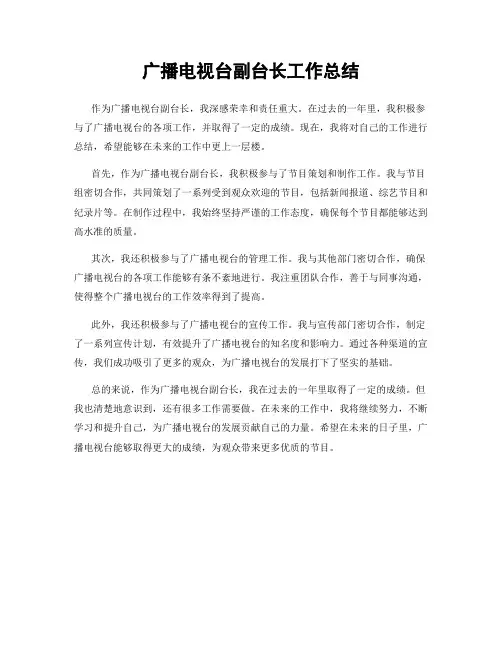 广播电视台副台长工作总结

作为广播电视台副台长，我深感荣幸和责任重大。在过去的一年里，我积极参与了广播电视台的各项工作，并取得了一定的成绩。现在，我将对自己的工作进行总结，希望能够在未来的工作中更上一层楼。

首先，作为广播电视台副台长，我积极参与了节目策划和制作工作。我与节目组密切合作，共同策划了一系列受到观众欢迎的节目，包括新闻报道、综艺节目和纪录片等。在制作过程中，我始终坚持严谨的工作态度，确保每个节目都能够达到高水准的质量。

其次，我还积极参与了广播电视台的管理工作。我与其他部门密切合作，确保广播电视台的各项工作能够有条不紊地进行。我注重团队合作，善于与同事沟通，使得整个广播电视台的工作效率得到了提高。

此外，我还积极参与了广播电视台的宣传工作。我与宣传部门密切合作，制定了一系列宣传计划，有效提升了广播电视台的知名度和影响力。通过各种渠道的宣传，我们成功吸引了更多的观众，为广播电视台的发展打下了坚实的基础。

总的来说，作为广播电视台副台长，我在过去的一年里取得了一定的成绩。但我也清楚地意识到，还有很多工作需要做。在未来的工作中，我将继续努力，不断学习和提升自己，为广播电视台的发展贡献自己的力量。希望在未来的日子里，广播电视台能够取得更大的成绩，为观众带来更多优质的节目。